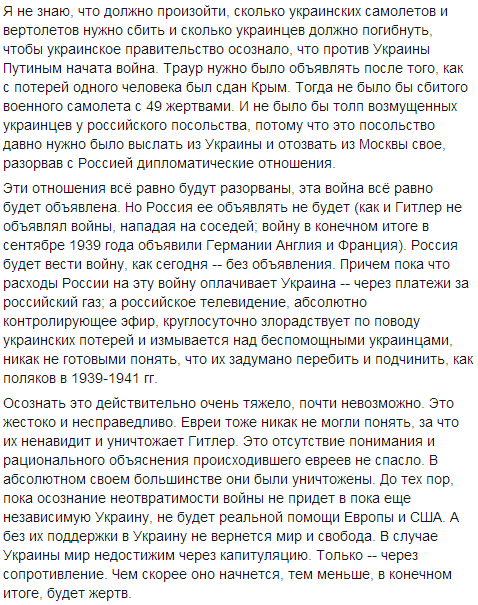 Я не знаю, что должно произойти, сколько украинских самолетов и вертолетов нужно сбить и сколько украинцев должно погибнуть, чтобы украинское правительство осознало, что против Украины Путиным начата война. Траур нужно было объявлять после того, как с потерей одного человека был сдан Крым. Тогда не было бы сбитого военного самолета с 49 жертвами. И не было бы толп возмущенных украинцев у российского посольства, потому что это посольство давно нужно было выслать из Украины и отозвать из Москвы свое, разорвав с Россией дипломатические отношения.

Эти отношения всё равно будут разорваны, эта война всё равно будет объявлена. Но Россия ее объявлять не будет (как и Гитлер не объявлял войны, нападая на соседей; войну в конечном итоге в сентябре 1939 года объявили Германии Англия и Франция). Россия будет вести войну, как сегодня -- без объявления. Причем пока что расходы России на эту войну оплачивает Украина -- через платежи за российский газ; а российское телевидение, абсолютно контролирующее эфир, круглосуточно злорадствует по поводу украинских потерей и измывается над беспомощными украинцами, никак не готовыми понять, что их задумано перебить и подчинить, как поляков в 1939-1941 гг.

Осознать это действительно очень тяжело, почти невозможно. Это жестоко и несправедливо. Евреи тоже никак не могли понять, за что их ненавидит и уничтожает Гитлер. Это отсутствие понимания и рационального объяснения происходившего евреев не спасло. В абсолютном своем большинстве они были уничтожены. До тех пор, пока осознание неотвратимости войны не придет в пока еще независимую Украину, не будет реальной помощи Европы и США. А без их поддержки в Украину не вернется мир и свобода. В случае Украины мир недостижим через капитуляцию. Только -- через сопротивление. Чем скорее оно начнется, тем меньше, в конечном итоге, будет жертв.